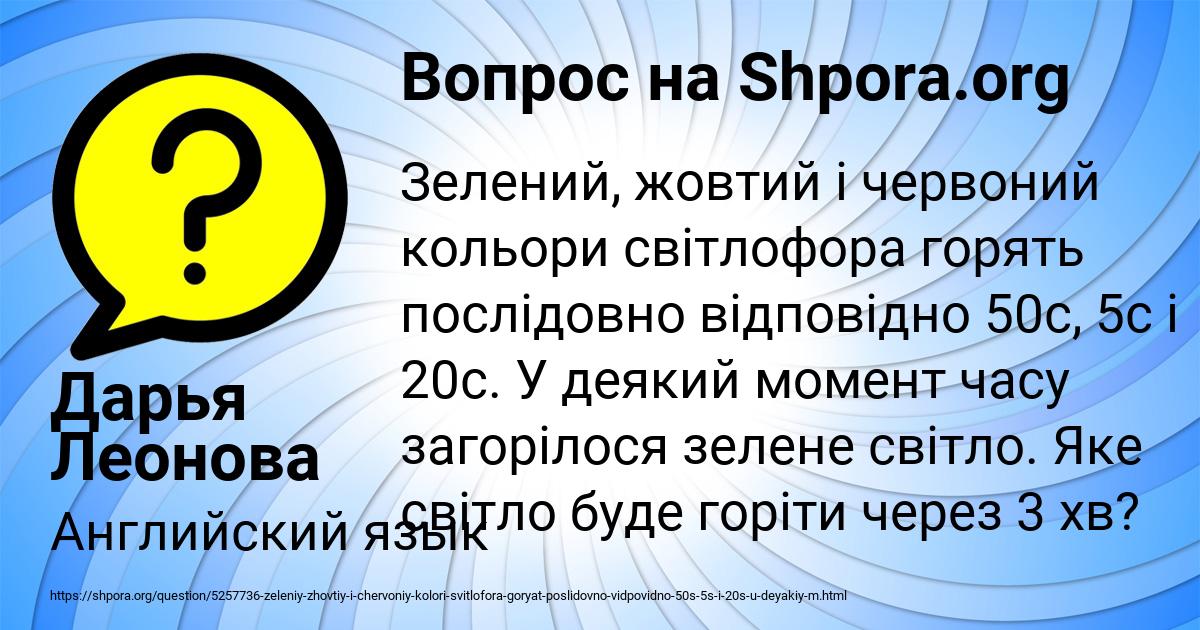 Вопрос на Shpora.org

?

Зелений, жовтий і червоний кольори світлофора горять послідовно відповідно 50с, 5с і 20с. У деякий момент часу загорілося зелене світло. Яке світло буде горіти через 3 хв?

Дарья Леонова

Английский язык

https://shpora.org/question/5257736-zeleniy-zhovtiy-i-chervoniy-kolori-svitlofora-goryat-poslidovno-vidpovidno-50s-5s-i-20s-u-deyakiy-m.html